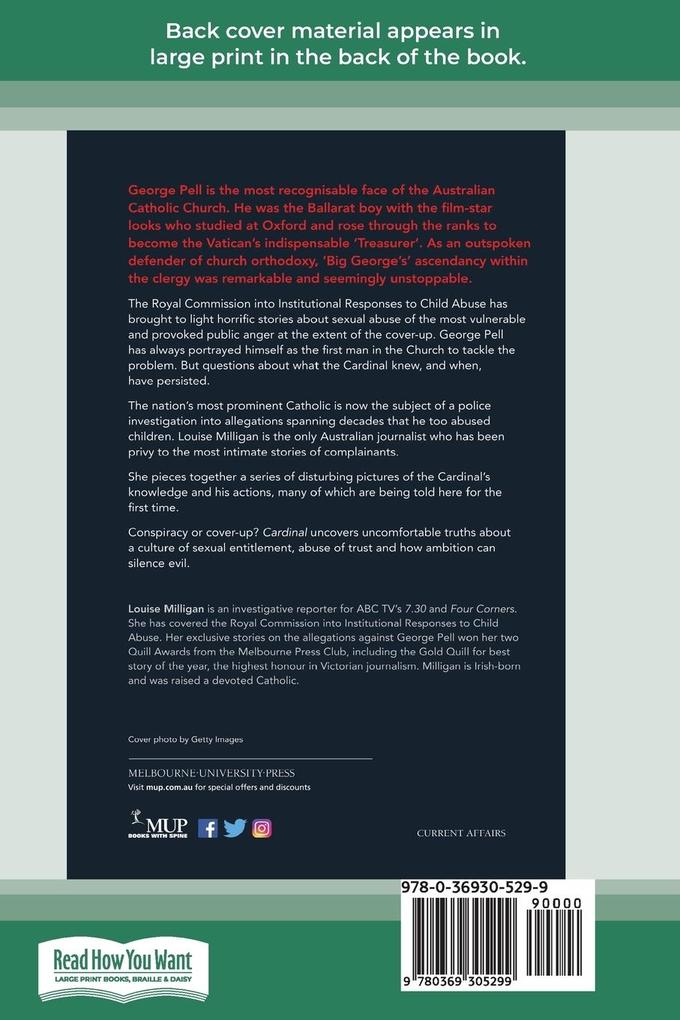 Back cover material appears in large print in the back of the book.

George Pell is the most recognisable face of the Australian Catholic Church. He was the Ballarat boy with the film-star looks who studied at Oxford and rose through the ranks to become the Vatican's indispensable 'Treasurer'. As an outspoken defender of church orthodoxy, 'Big George's' ascendancy within the clergy was remarkable and seemingly unstoppable.

The Royal Commission into Institutional Responses to Child Abuse has brought to light horrific stories about sexual abuse of the most vulnerable and provoked public anger at the extent of the cover-up. George Pell has always portrayed himself as the first man in the Church to tackle the problem. But questions about what the Cardinal knew, and when, have persisted.

The nation's most prominent Catholic is now the subject of a police investigation into allegations spanning decades that he too abused children. Louise Milligan is the only Australian journalist who has been privy to the most intimate stories of complainants.

She pieces together a series of disturbing pictures of the Cardinal's knowledge and his actions, many of which are being told here for the first time.

Conspiracy or cover-up? Cardinal uncovers uncomfortable truths about a culture of sexual entitlement, abuse of trust and how ambition can silence evil.

Louise Milligan is an investigative reporter for ABC TV's 7.30 and Four Corners. She has covered the Royal Commission into Institutional Responses to Child Abuse. Her exclusive stories on the allegations against George Pell won her two Quill Awards from the Melbourne Press Club, including the Gold Quill for best story of the year, the highest honour in Victorian journalism. Milligan is Irish-born and was raised a devoted Catholic.

Cover photo by Getty Images

MELBOURNE·UNIVERSITY·PRESS
Visit mup.com.au for special offers and discounts

MUP
BOOKS WITH SPINE

CURRENT AFFAIRS

978-0-36930-529-9
90000
9 780369 305299

Read How You Want
LARGE PRINT BOOKS, BRAILLE & DAISY